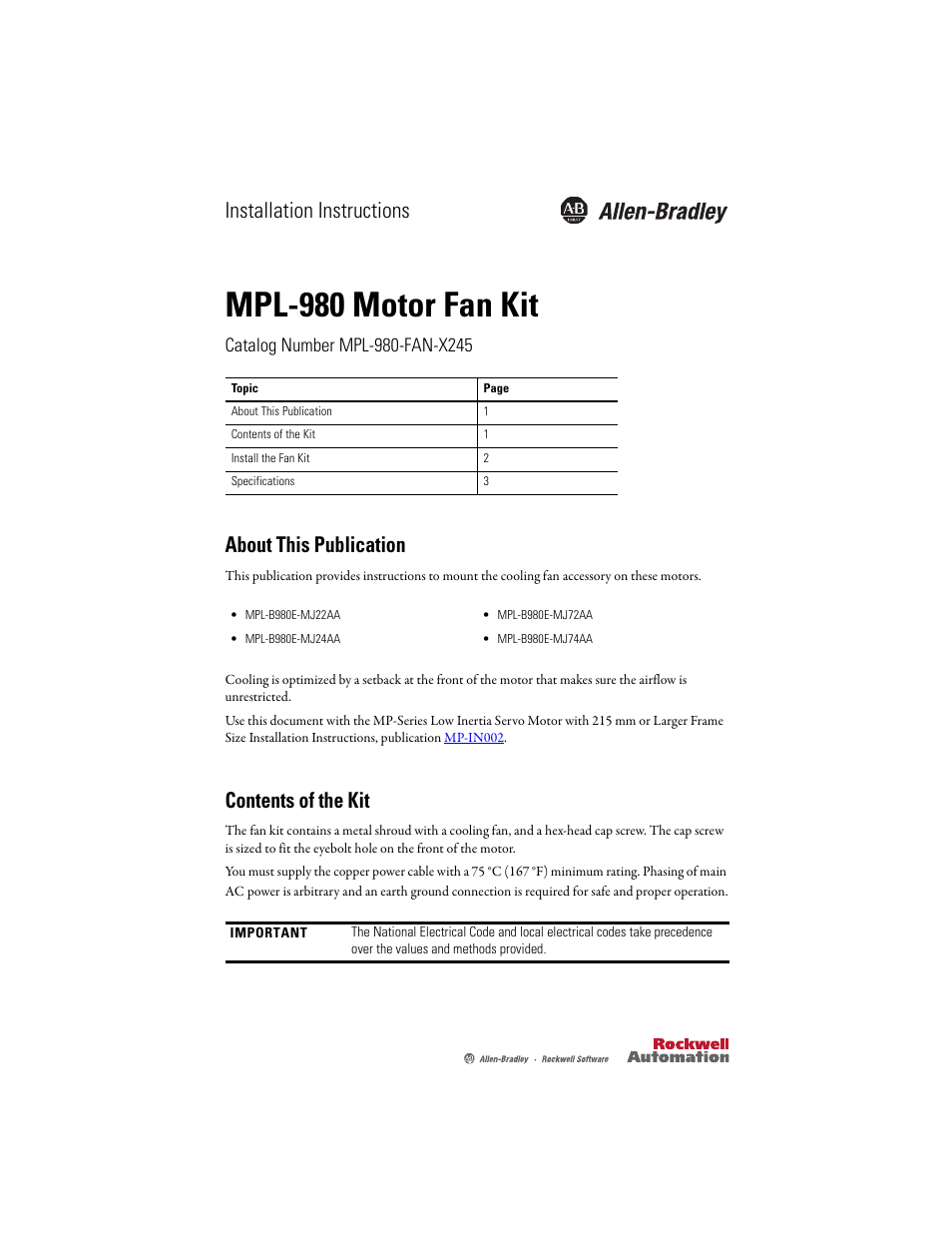 Installation Instructions

AB Allen-Bradley

MPL-980 Motor Fan Kit

Catalog Number MPL-980-FAN-X245

| Topic | Page |
|---|---|
| About This Publication | 1 |
| Contents of the Kit | 1 |
| Install the Fan Kit | 2 |
| Specifications | 3 |

About This Publication

This publication provides instructions to mount the cooling fan accessory on these motors.

• MPL-B980E-MJ22AA
• MPL-B980E-MJ24AA

• MPL-B980E-MJ72AA
• MPL-B980E-MJ74AA

Cooling is optimized by a setback at the front of the motor that makes sure the airflow is unrestricted.

Use this document with the MP-Series Low Inertia Servo Motor with 215 mm or Larger Frame Size Installation Instructions, publication MP-IN002.

Contents of the Kit

The fan kit contains a metal shroud with a cooling fan, and a hex-head cap screw. The cap screw is sized to fit the eyebolt hole on the front of the motor.

You must supply the copper power cable with a 75 °C (167 °F) minimum rating. Phasing of main AC power is arbitrary and an earth ground connection is required for safe and proper operation.

IMPORTANT The National Electrical Code and local electrical codes take precedence over the values and methods provided.

Allen-Bradley • Rockwell Software Rockwell Automation